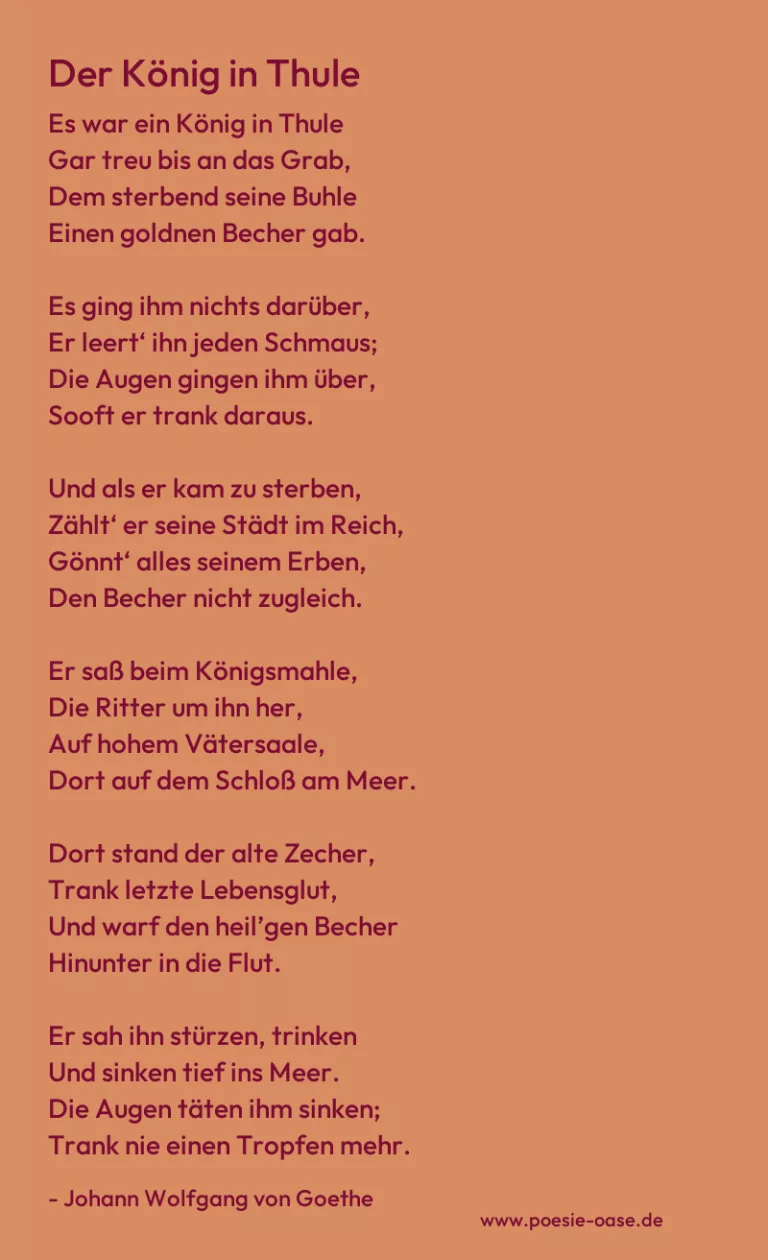 Der König in Thule

Es war ein König in Thule
Gar treu bis an das Grab,
Dem sterbend seine Buhle
Einen goldnen Becher gab.

Es ging ihm nichts darüber,
Er leert' ihn jeden Schmaus;
Die Augen gingen ihm über,
Sooft er trank daraus.

Und als er kam zu sterben,
Zählt' er seine Städt im Reich,
Gönnt' alles seinem Erben,
Den Becher nicht zugleich.

Er saß beim Königsmahle,
Die Ritter um ihn her,
Auf hohem Vätersaale,
Dort auf dem Schloß am Meer.

Dort stand der alte Zecher,
Trank letzte Lebensglut,
Und warf den heil'gen Becher
Hinunter in die Flut.

Er sah ihn stürzen, trinken
Und sinken tief ins Meer.
Die Augen täten ihm sinken;
Trank nie einen Tropfen mehr.

- Johann Wolfgang von Goethe

www.poesie-oase.de